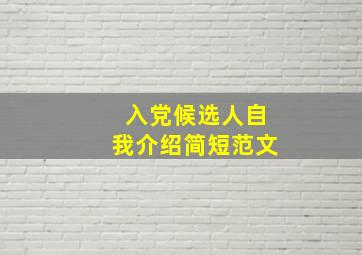 入党候选人自我介绍简短范文